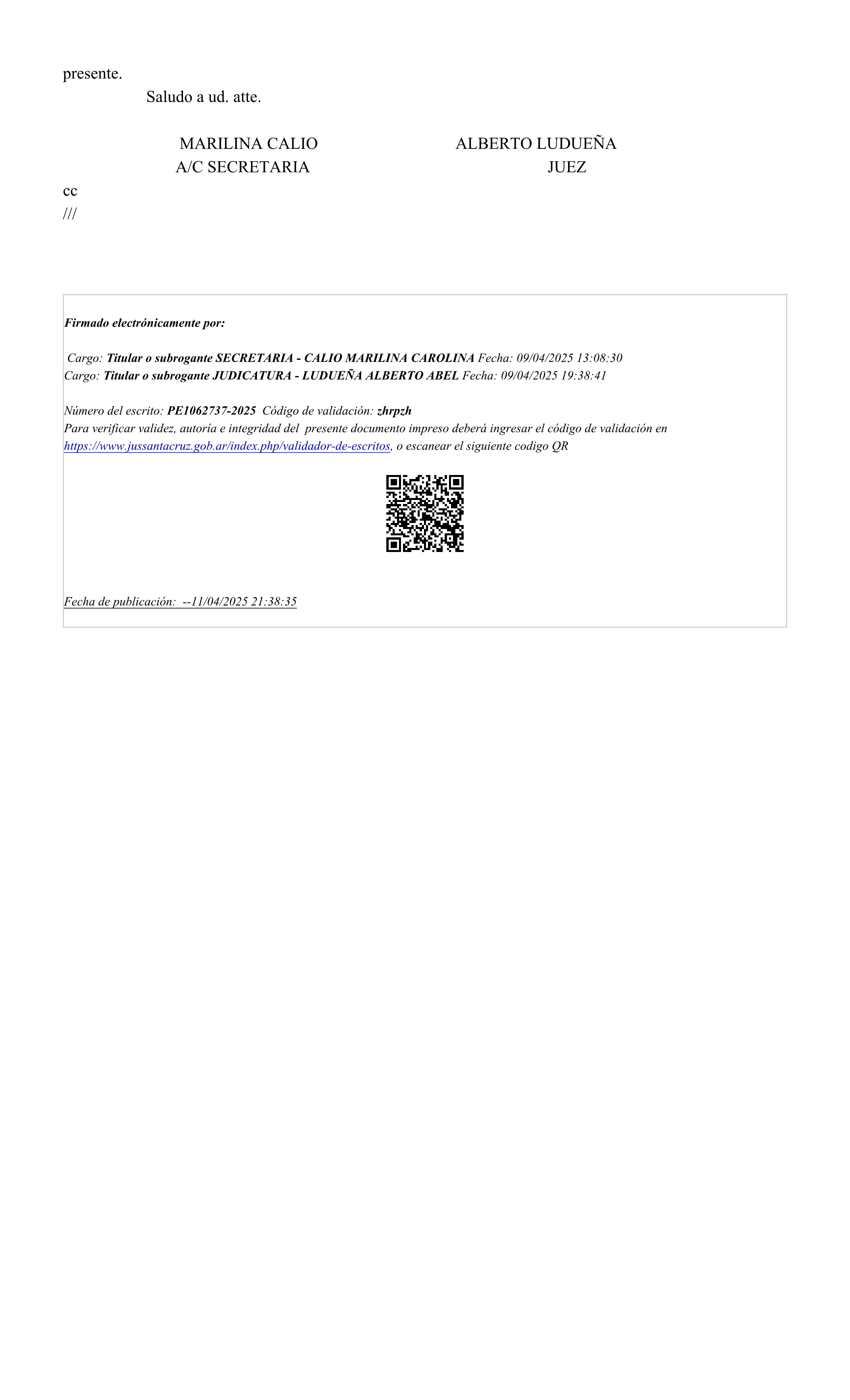 presente.

Saludo a ud. atte.

MARILINA CALIO
A/C SECRETARIA

ALBERTO LUDUEÑA
JUEZ

cc
///

Firmado electrónicamente por:

Cargo: Titular o subrogante SECRETARIA - CALIO MARILINA CAROLINA Fecha: 09/04/2025 13:08:30
Cargo: Titular o subrogante JUDICATURA - LUDUEÑA ALBERTO ABEL Fecha: 09/04/2025 19:38:41

Número del escrito: PE1062737-2025 Código de validación: zhrpzh
Para verificar validez, autoría e integridad del presente documento impreso deberá ingresar el código de validación en https://www.jussantacruz.gob.ar/index.php/validador-de-escritos, o escanear el siguiente codigo QR

Fecha de publicación: --11/04/2025 21:38:35